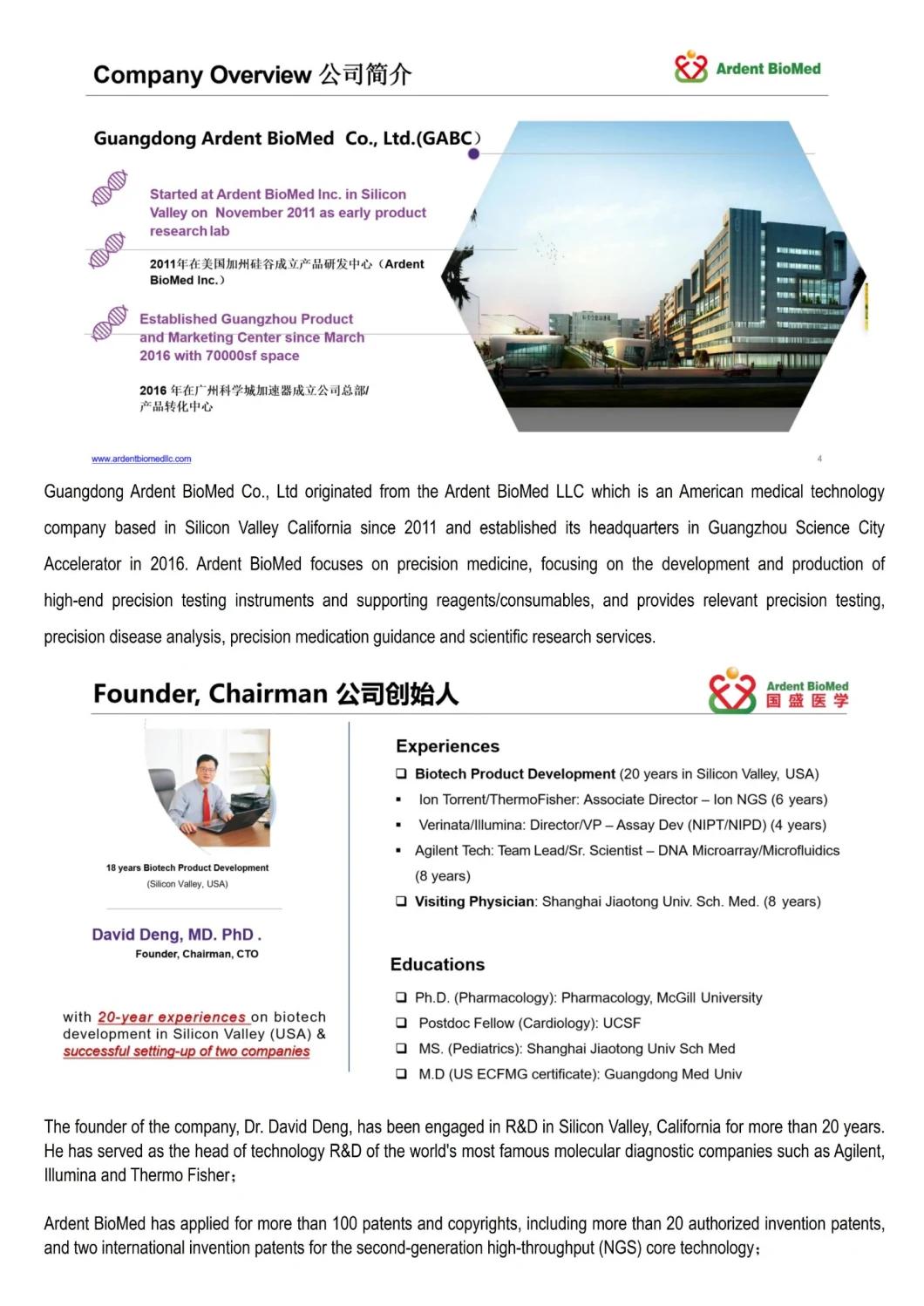 Company Overview 公司简介

Ardent BioMed

Guangdong Ardent BioMed Co., Ltd.(GABC)

Started at Ardent BioMed Inc. in Silicon Valley on November 2011 as early product research lab

2011年在美国加州硅谷成立产品研发中心（Ardent BioMed Inc.）

Established Guangzhou Product and Marketing Center since March 2016 with 70000sf space

2016 年在广州科学城加速器成立公司总部/产品转化中心

www.ardentbiomedllc.com

4

Guangdong Ardent BioMed Co., Ltd originated from the Ardent BioMed LLC which is an American medical technology company based in Silicon Valley California since 2011 and established its headquarters in Guangzhou Science City Accelerator in 2016. Ardent BioMed focuses on precision medicine, focusing on the development and production of high-end precision testing instruments and supporting reagents/consumables, and provides relevant precision testing, precision disease analysis, precision medication guidance and scientific research services.

Founder, Chairman 公司创始人

Ardent BioMed 国盛医学

18 years Biotech Product Development
(Silicon Valley, USA)

David Deng, MD. PhD .
Founder, Chairman, CTO

with 20-year experiences on biotech development in Silicon Valley (USA) & successful setting-up of two companies

Experiences
❑ Biotech Product Development (20 years in Silicon Valley, USA)
▪ Ion Torrent/ThermoFisher: Associate Director – Ion NGS (6 years)
▪ Verinata/Illumina: Director/VP – Assay Dev (NIPT/NIPD) (4 years)
▪ Agilent Tech: Team Lead/Sr. Scientist – DNA Microarray/Microfluidics (8 years)
❑ Visiting Physician: Shanghai Jiaotong Univ. Sch. Med. (8 years)

Educations
❑ Ph.D. (Pharmacology): Pharmacology, McGill University
❑ Postdoc Fellow (Cardiology): UCSF
❑ MS. (Pediatrics): Shanghai Jiaotong Univ Sch Med
❑ M.D (US ECFMG certificate): Guangdong Med Univ

The founder of the company, Dr. David Deng, has been engaged in R&D in Silicon Valley, California for more than 20 years. He has served as the head of technology R&D of the world's most famous molecular diagnostic companies such as Agilent, Illumina and Thermo Fisher；

Ardent BioMed has applied for more than 100 patents and copyrights, including more than 20 authorized invention patents, and two international invention patents for the second-generation high-throughput (NGS) core technology；